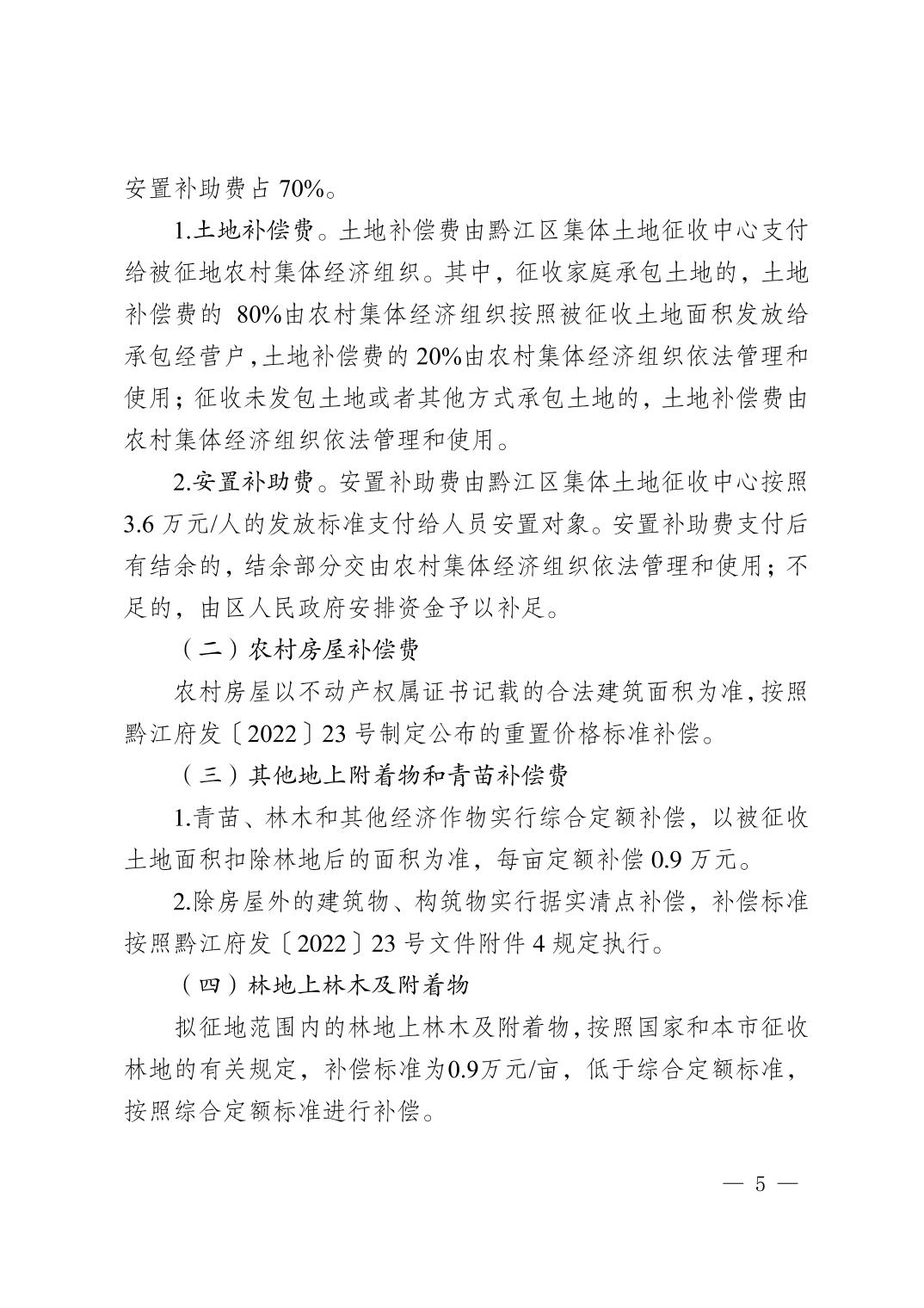 安置补助费占 70%。

1.土地补偿费。土地补偿费由黔江区集体土地征收中心支付给被征地农村集体经济组织。其中，征收家庭承包土地的，土地补偿费的 80%由农村集体经济组织按照被征收土地面积发放给承包经营户，土地补偿费的 20%由农村集体经济组织依法管理和使用；征收未发包土地或者其他方式承包土地的，土地补偿费由农村集体经济组织依法管理和使用。

2.安置补助费。安置补助费由黔江区集体土地征收中心按照 3.6 万元/人的发放标准支付给人员安置对象。安置补助费支付后有结余的，结余部分交由农村集体经济组织依法管理和使用；不足的，由区人民政府安排资金予以补足。

（二）农村房屋补偿费

农村房屋以不动产权属证书记载的合法建筑面积为准，按照黔江府发〔2022〕23 号制定公布的重置价格标准补偿。

（三）其他地上附着物和青苗补偿费

1.青苗、林木和其他经济作物实行综合定额补偿，以被征收土地面积扣除林地后的面积为准，每亩定额补偿 0.9 万元。

2.除房屋外的建筑物、构筑物实行据实清点补偿，补偿标准按照黔江府发〔2022〕23 号文件附件 4 规定执行。

（四）林地上林木及附着物

拟征地范围内的林地上林木及附着物，按照国家和本市征收林地的有关规定，补偿标准为0.9万元/亩，低于综合定额标准，按照综合定额标准进行补偿。

— 5 —